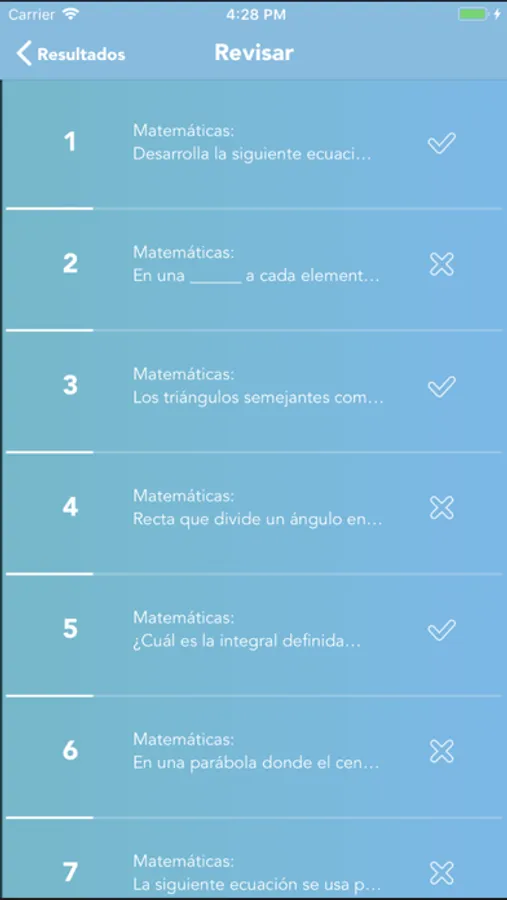 Carrier 4:28 PM

Resultados Revisar

1 Matemáticas:
Desarrolla la siguiente ecuaci...

2 Matemáticas:
En una ______ a cada element...

3 Matemáticas:
Los triángulos semejantes com...

4 Matemáticas:
Recta que divide un ángulo en...

5 Matemáticas:
¿Cuál es la integral definida...

6 Matemáticas:
En una parábola donde el cen...

7 Matemáticas:
La siguiente ecuación se usa p...